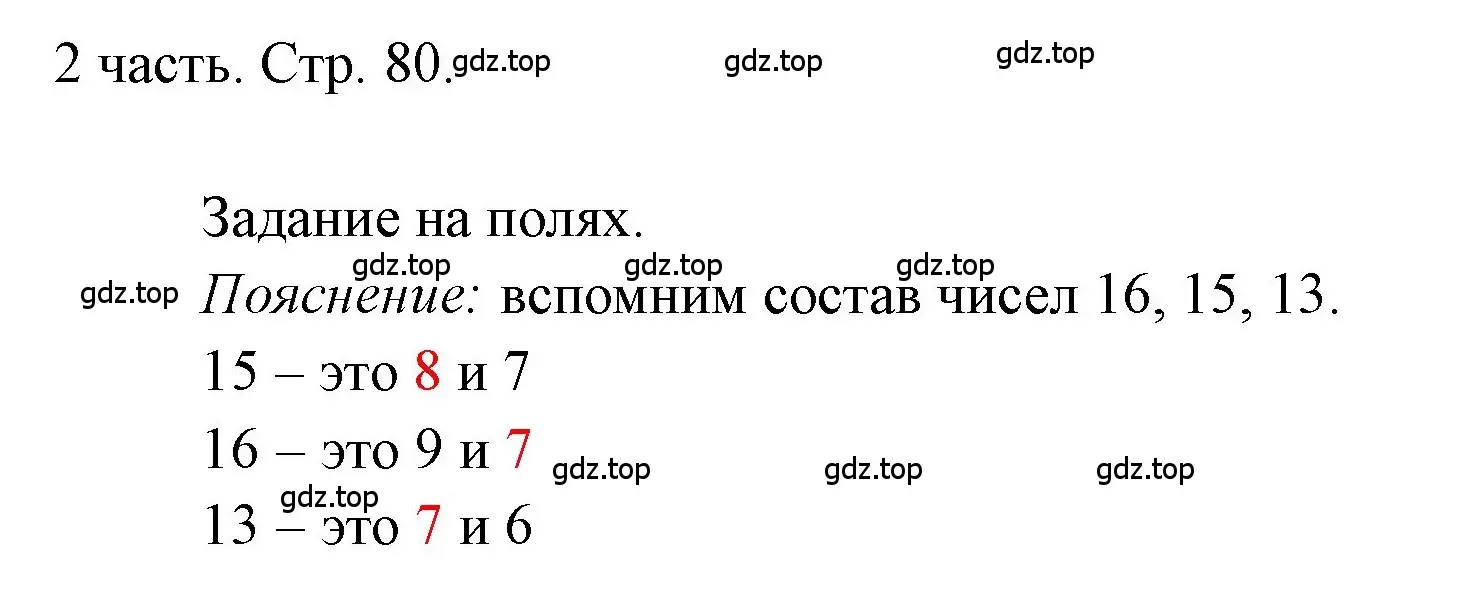 2 часть. Стр. 80. gdz.top gdz.top gdz.top

Задание на полях.

gdz.top gdz.top gdz.top

gdz.top *Пояснение:* вспомним состав чисел 16, 15, 13.

15 – это 8 и 7

16 – это 9 и 7 gdz.top gdz.top gdz.top

gdz.top

13 – это 7 и 6